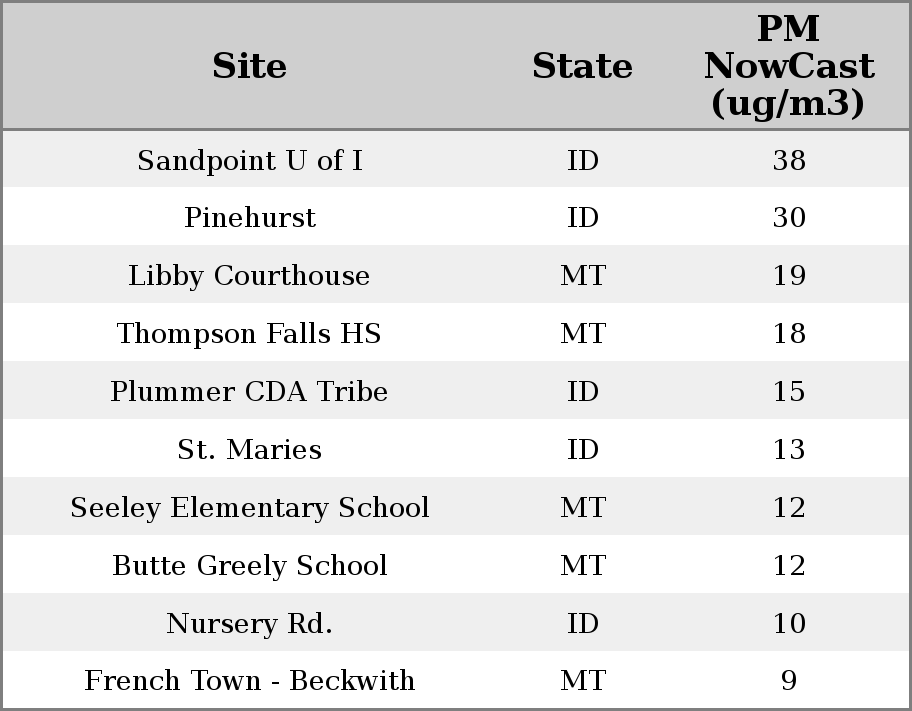 | Site | State | PM NowCast (ug/m3) |
|---|---|---|
| Sandpoint U of I | ID | 38 |
| Pinehurst | ID | 30 |
| Libby Courthouse | MT | 19 |
| Thompson Falls HS | MT | 18 |
| Plummer CDA Tribe | ID | 15 |
| St. Maries | ID | 13 |
| Seeley Elementary School | MT | 12 |
| Butte Greely School | MT | 12 |
| Nursery Rd. | ID | 10 |
| French Town - Beckwith | MT | 9 |